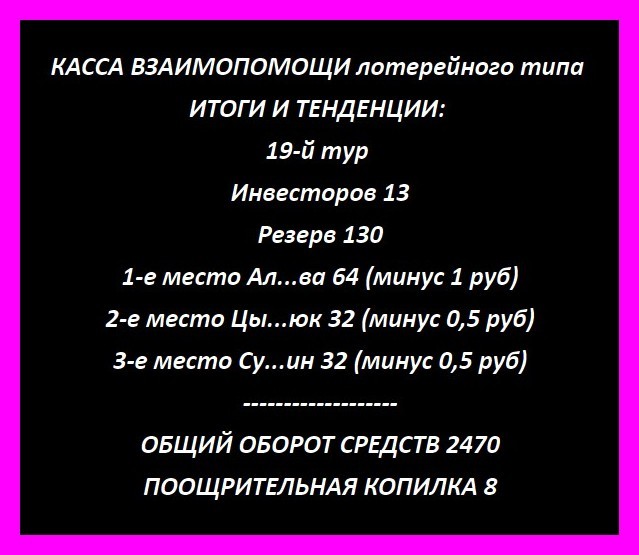 КАССА ВЗАИМОПОМОЩИ лотерейного типа

ИТОГИ И ТЕНДЕНЦИИ:

19-й тур

Инвесторов 13

Резерв 130

1-е место Ал...ва 64 (минус 1 руб)

2-е место Цы...юк 32 (минус 0,5 руб)

3-е место Су...ин 32 (минус 0,5 руб)

-------------------

ОБЩИЙ ОБОРОТ СРЕДСТВ 2470

ПООЩРИТЕЛЬНАЯ КОПИЛКА 8